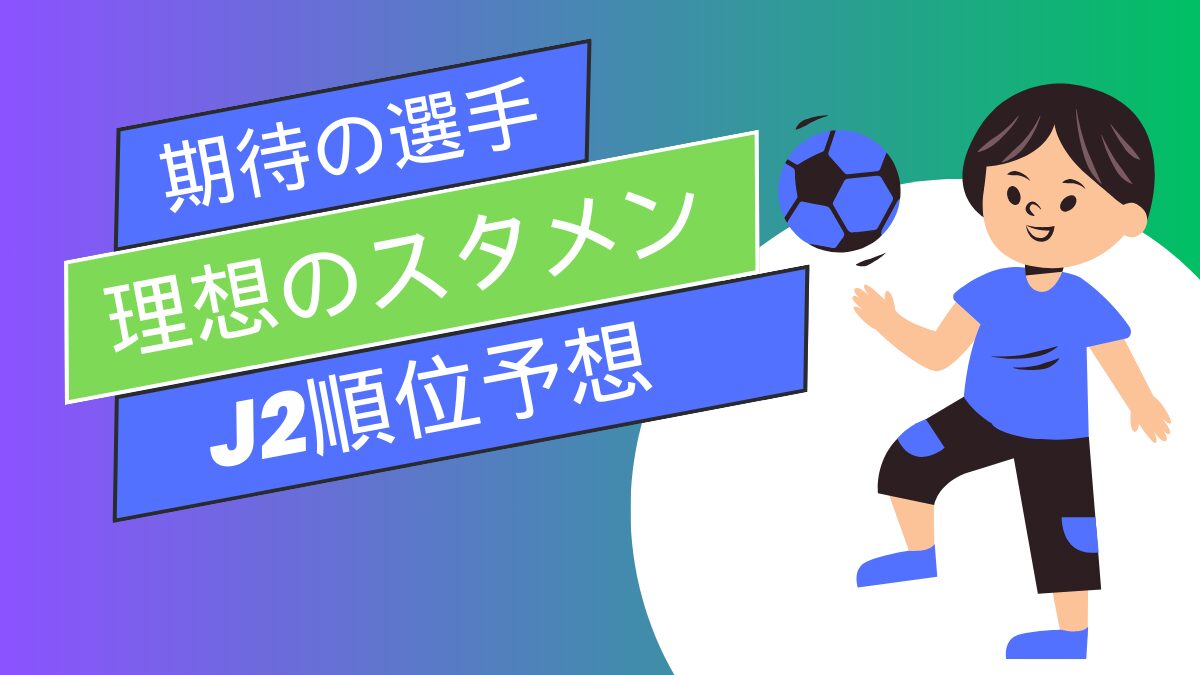 期待の選手

理想のスタメン

J2順位予想